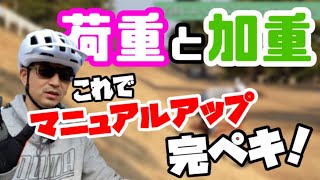 荷重と加重

これで

マニュアルアップ

完ペキ！

PUMA